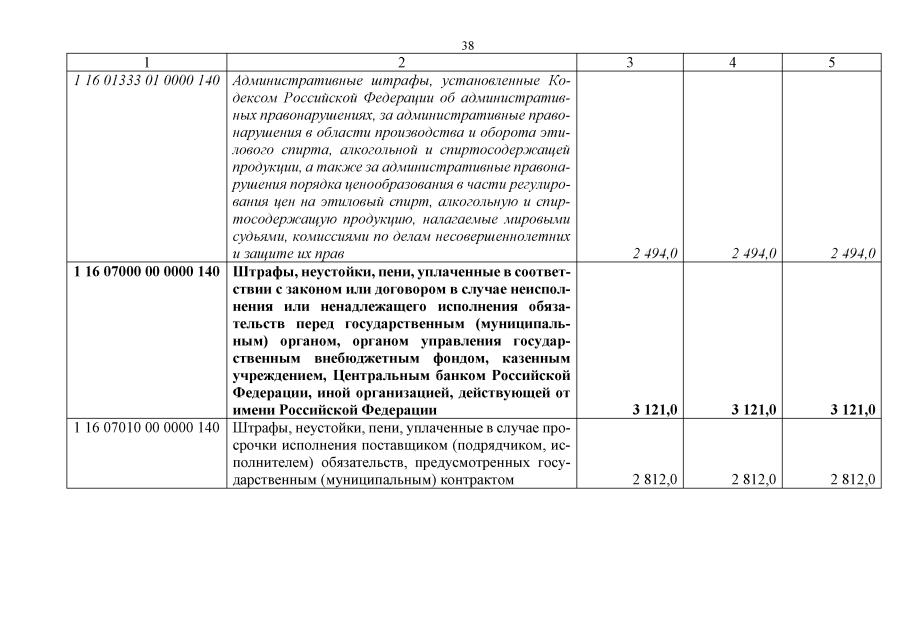 38

| 1 | 2 | 3 | 4 | 5 |
|---|---|---|---|---|
| 1 16 01333 01 0000 140 | Административные штрафы, установленные Кодексом Российской Федерации об административных правонарушениях, за административные правонарушения в области производства и оборота этилового спирта, алкогольной и спиртосодержащей продукции, а также за административные правонарушения порядка ценообразования в части регулирования цен на этиловый спирт, алкогольную и спиртосодержащую продукцию, налагаемые мировыми судьями, комиссиями по делам несовершеннолетних и защите их прав | 2 494,0 | 2 494,0 | 2 494,0 |
| 1 16 07000 00 0000 140 | Штрафы, неустойки, пени, уплаченные в соответствии с законом или договором в случае неисполнения или ненадлежащего исполнения обязательств перед государственным (муниципальным) органом, органом управления государственным внебюджетным фондом, казенным учреждением, Центральным банком Российской Федерации, иной организацией, действующей от имени Российской Федерации | 3 121,0 | 3 121,0 | 3 121,0 |
| 1 16 07010 00 0000 140 | Штрафы, неустойки, пени, уплаченные в случае просрочки исполнения поставщиком (подрядчиком, исполнителем) обязательств, предусмотренных государственным (муниципальным) контрактом | 2 812,0 | 2 812,0 | 2 812,0 |